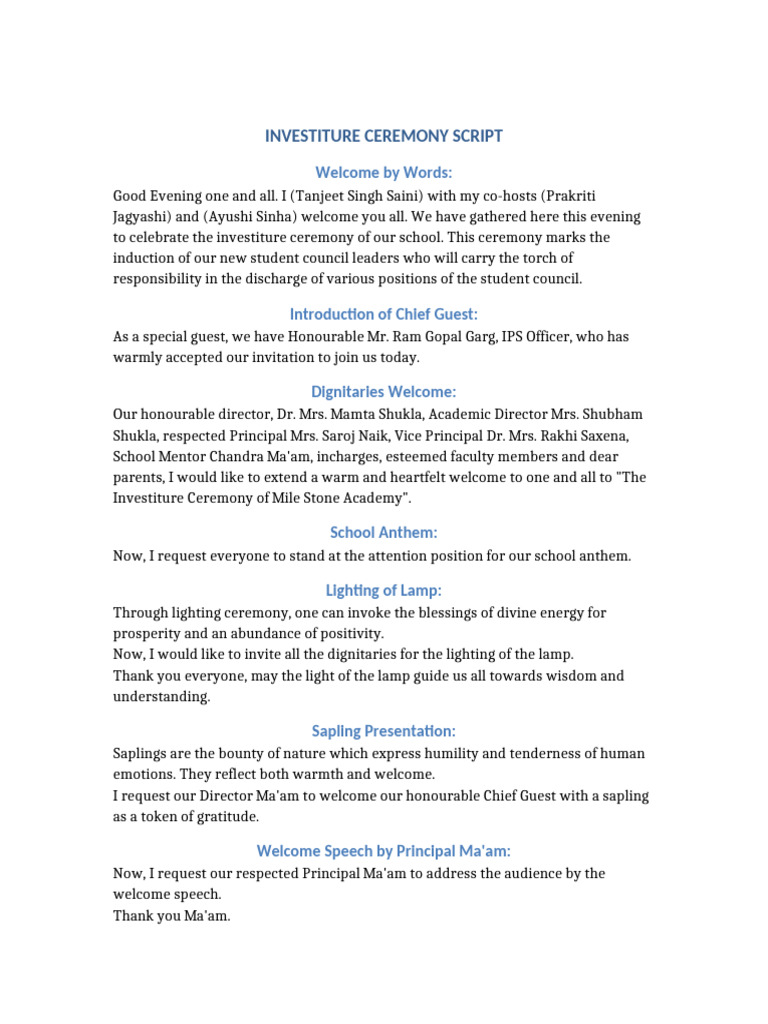 INVESTITURE CEREMONY SCRIPT

Welcome by Words:

Good Evening one and all. I (Tanjeet Singh Saini) with my co-hosts (Prakriti Jagyashi) and (Ayushi Sinha) welcome you all. We have gathered here this evening to celebrate the investiture ceremony of our school. This ceremony marks the induction of our new student council leaders who will carry the torch of responsibility in the discharge of various positions of the student council.

Introduction of Chief Guest:

As a special guest, we have Honourable Mr. Ram Gopal Garg, IPS Officer, who has warmly accepted our invitation to join us today.

Dignitaries Welcome:

Our honourable director, Dr. Mrs. Mamta Shukla, Academic Director Mrs. Shubham Shukla, respected Principal Mrs. Saroj Naik, Vice Principal Dr. Mrs. Rakhi Saxena, School Mentor Chandra Ma'am, incharges, esteemed faculty members and dear parents, I would like to extend a warm and heartfelt welcome to one and all to "The Investiture Ceremony of Mile Stone Academy".

School Anthem:

Now, I request everyone to stand at the attention position for our school anthem.

Lighting of Lamp:

Through lighting ceremony, one can invoke the blessings of divine energy for prosperity and an abundance of positivity.
Now, I would like to invite all the dignitaries for the lighting of the lamp.
Thank you everyone, may the light of the lamp guide us all towards wisdom and understanding.

Sapling Presentation:

Saplings are the bounty of nature which express humility and tenderness of human emotions. They reflect both warmth and welcome.
I request our Director Ma'am to welcome our honourable Chief Guest with a sapling as a token of gratitude.

Welcome Speech by Principal Ma'am:

Now, I request our respected Principal Ma'am to address the audience by the welcome speech.
Thank you Ma'am.